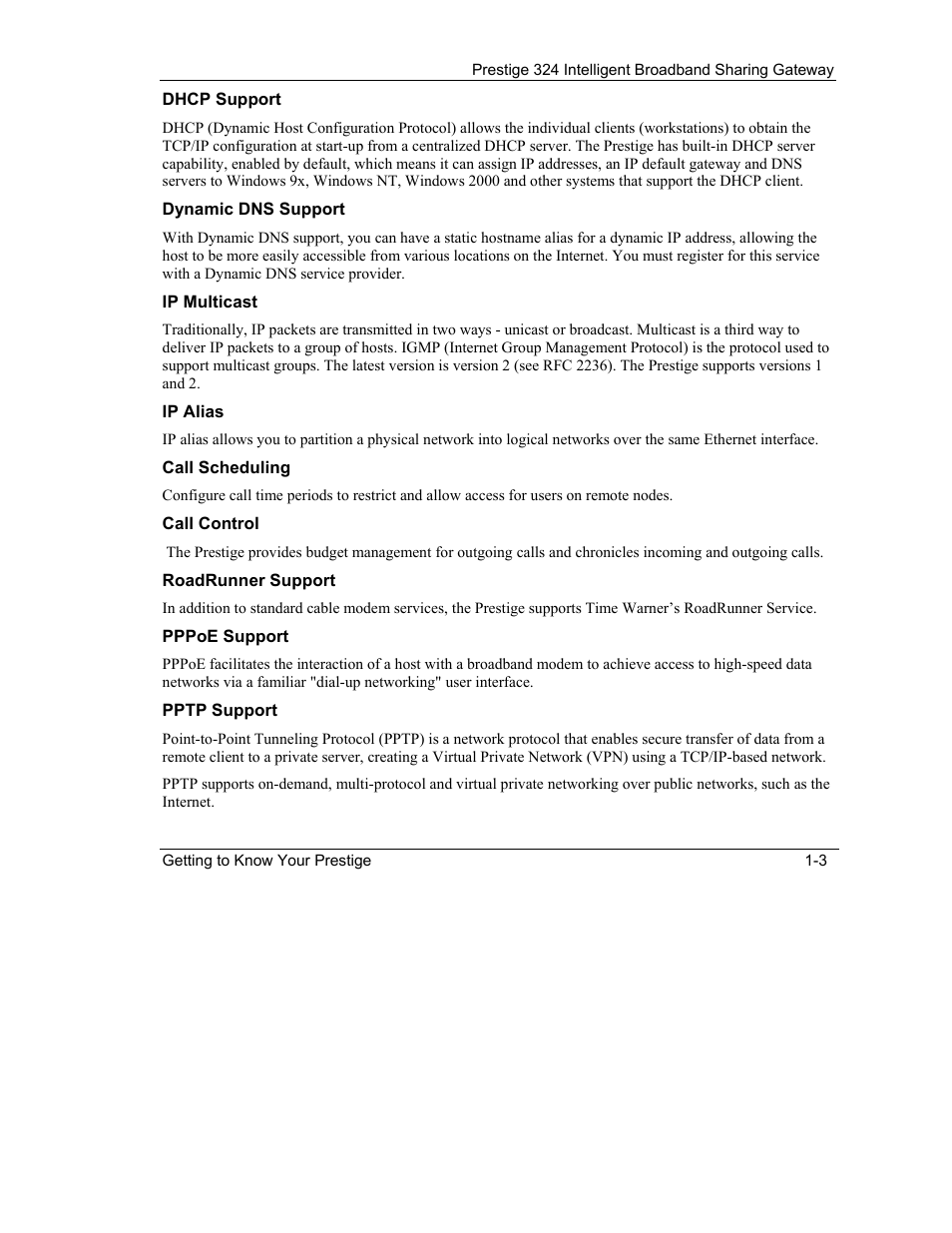 Prestige 324 Intelligent Broadband Sharing Gateway

DHCP Support

DHCP (Dynamic Host Configuration Protocol) allows the individual clients (workstations) to obtain the TCP/IP configuration at start-up from a centralized DHCP server. The Prestige has built-in DHCP server capability, enabled by default, which means it can assign IP addresses, an IP default gateway and DNS servers to Windows 9x, Windows NT, Windows 2000 and other systems that support the DHCP client.

Dynamic DNS Support

With Dynamic DNS support, you can have a static hostname alias for a dynamic IP address, allowing the host to be more easily accessible from various locations on the Internet. You must register for this service with a Dynamic DNS service provider.

IP Multicast

Traditionally, IP packets are transmitted in two ways - unicast or broadcast. Multicast is a third way to deliver IP packets to a group of hosts. IGMP (Internet Group Management Protocol) is the protocol used to support multicast groups. The latest version is version 2 (see RFC 2236). The Prestige supports versions 1 and 2.

IP Alias

IP alias allows you to partition a physical network into logical networks over the same Ethernet interface.

Call Scheduling

Configure call time periods to restrict and allow access for users on remote nodes.

Call Control

The Prestige provides budget management for outgoing calls and chronicles incoming and outgoing calls.

RoadRunner Support

In addition to standard cable modem services, the Prestige supports Time Warner's RoadRunner Service.

PPPoE Support

PPPoE facilitates the interaction of a host with a broadband modem to achieve access to high-speed data networks via a familiar "dial-up networking" user interface.

PPTP Support

Point-to-Point Tunneling Protocol (PPTP) is a network protocol that enables secure transfer of data from a remote client to a private server, creating a Virtual Private Network (VPN) using a TCP/IP-based network.

PPTP supports on-demand, multi-protocol and virtual private networking over public networks, such as the Internet.

Getting to Know Your Prestige 1-3